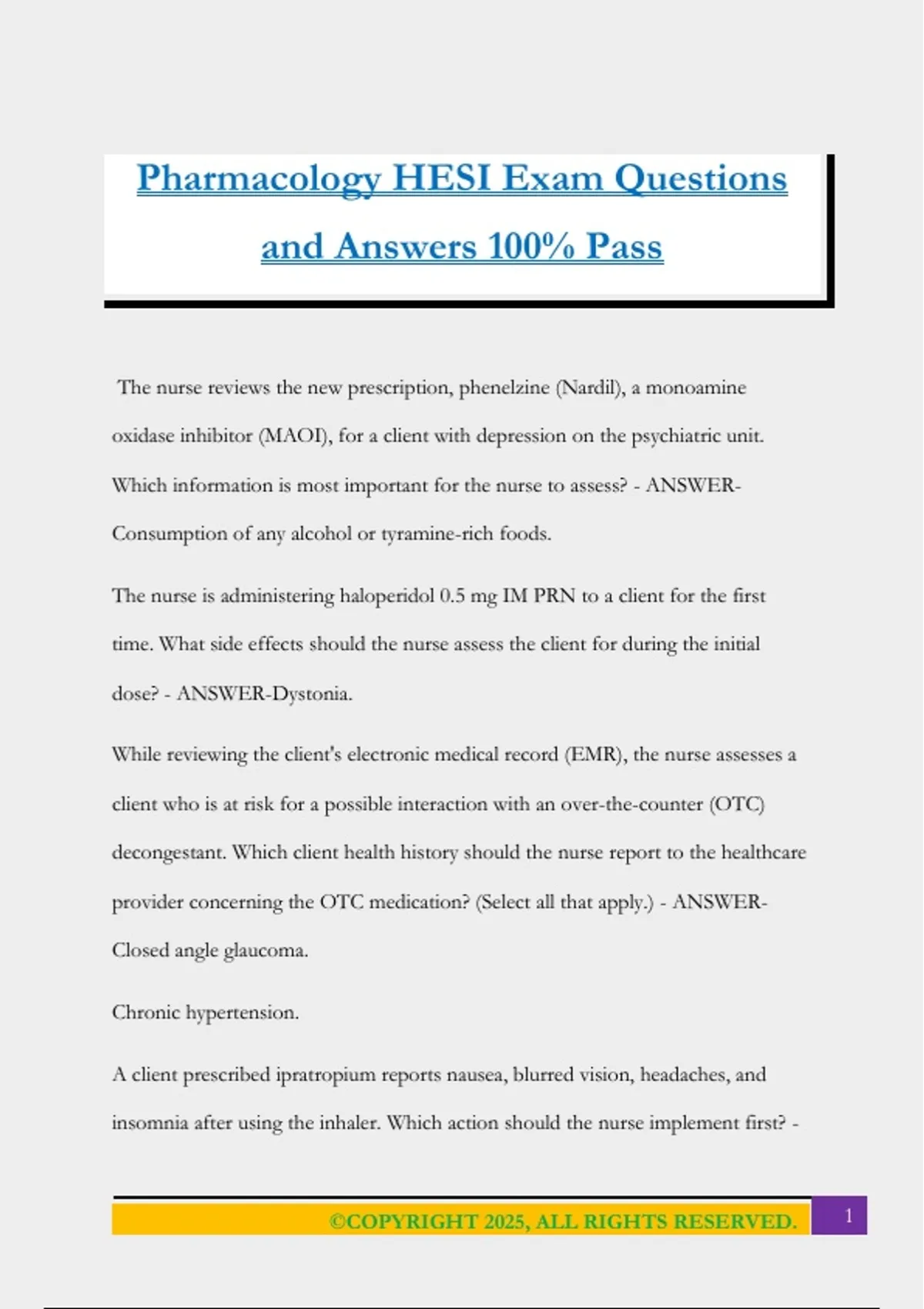 Pharmacology HESI Exam Questions and Answers 100% Pass

The nurse reviews the new prescription, phenelzine (Nardil), a monoamine oxidase inhibitor (MAOI), for a client with depression on the psychiatric unit. Which information is most important for the nurse to assess? - ANSWER-Consumption of any alcohol or tyramine-rich foods.

The nurse is administering haloperidol 0.5 mg IM PRN to a client for the first time. What side effects should the nurse assess the client for during the initial dose? - ANSWER-Dystonia.

While reviewing the client's electronic medical record (EMR), the nurse assesses a client who is at risk for a possible interaction with an over-the-counter (OTC) decongestant. Which client health history should the nurse report to the healthcare provider concerning the OTC medication? (Select all that apply.) - ANSWER-Closed angle glaucoma.

Chronic hypertension.

A client prescribed ipratropium reports nausea, blurred vision, headaches, and insomnia after using the inhaler. Which action should the nurse implement first? -

©COPYRIGHT 2025, ALL RIGHTS RESERVED.

1